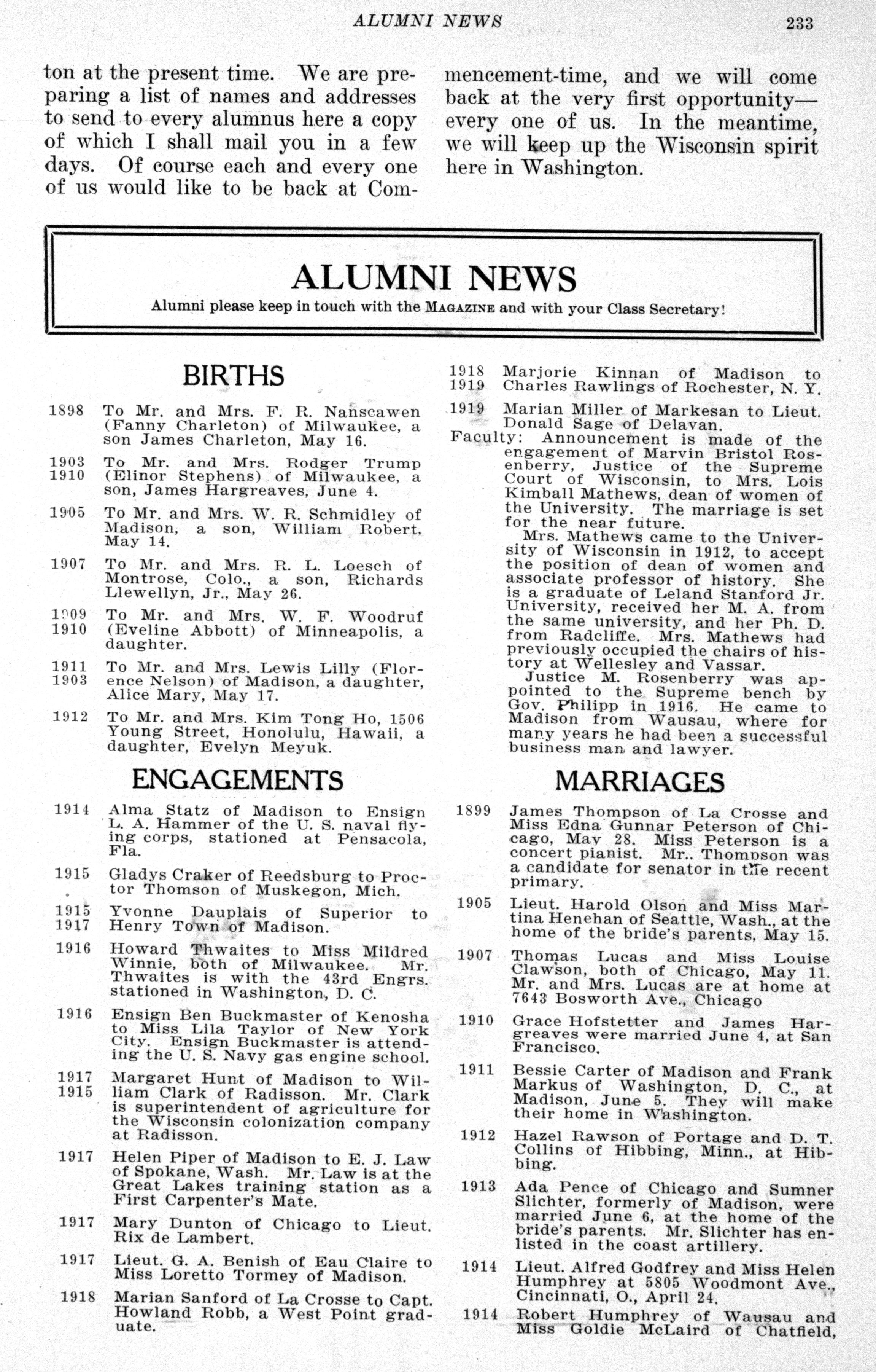 ALUMNI NEWS 233

ton at the present time. We are preparing a list of names and addresses to send to every alumnus here a copy of which I shall mail you in a few days. Of course each and every one of us would like to be back at Commencement-time, and we will come back at the very first opportunity—every one of us. In the meantime, we will keep up the Wisconsin spirit here in Washington.

ALUMNI NEWS

Alumni please keep in touch with the MAGAZINE and with your Class Secretary!

BIRTHS

1898 To Mr. and Mrs. F. R. Nanscawen (Fanny Charleton) of Milwaukee, a son James Charleton, May 16.

1903 1910 To Mr. and Mrs. Rodger Trump (Elinor Stephens) of Milwaukee, a son, James Hargreaves, June 4.

1905 To Mr. and Mrs. W. R. Schmidley of Madison, a son, William Robert, May 14.

1907 To Mr. and Mrs. R. L. Loesch of Montrose, Colo., a son, Richards Llewellyn, Jr., May 26.

1909 1910 To Mr. and Mrs. W. F. Woodruf (Eveline Abbott) of Minneapolis, a daughter.

1911 1903 To Mr. and Mrs. Lewis Lilly (Florence Nelson) of Madison, a daughter, Alice Mary, May 17.

1912 To Mr. and Mrs. Kim Tong Ho, 1506 Young Street, Honolulu, Hawaii, a daughter, Evelyn Meyuk.

ENGAGEMENTS

1914 Alma Statz of Madison to Ensign L. A. Hammer of the U. S. naval flying corps, stationed at Pensacola, Fla.

1915 Gladys Craker of Reedsburg to Proctor Thomson of Muskegon, Mich.

1915 1917 Yvonne Dauplais of Superior to Henry Town of Madison.

1916 Howard Thwaites to Miss Mildred Winnie, both of Milwaukee. Mr. Thwaites is with the 43rd Engrs. stationed in Washington, D. C.

1916 Ensign Ben Buckmaster of Kenosha to Miss Lila Taylor of New York City. Ensign Buckmaster is attending the U. S. Navy gas engine school.

1917 1915 Margaret Hunt of Madison to William Clark of Radisson. Mr. Clark is superintendent of agriculture for the Wisconsin colonization company at Radisson.

1917 Helen Piper of Madison to E. J. Law of Spokane, Wash. Mr. Law is at the Great Lakes training station as a First Carpenter's Mate.

1917 Mary Dunton of Chicago to Lieut. Rix de Lambert.

1917 Lieut. G. A. Benish of Eau Claire to Miss Loretto Tormey of Madison.

1918 Marian Sanford of La Crosse to Capt. Howland Robb, a West Point graduate.

1918 1919 Marjorie Kinnan of Madison to Charles Rawlings of Rochester, N. Y.

1919 Marian Miller of Markesan to Lieut. Donald Sage of Delavan.

Faculty: Announcement is made of the engagement of Marvin Bristol Rosenberry, Justice of the Supreme Court of Wisconsin, to Mrs. Lois Kimball Mathews, dean of women of the University. The marriage is set for the near future.

Mrs. Mathews came to the University of Wisconsin in 1912, to accept the position of dean of women and associate professor of history. She is a graduate of Leland Stanford Jr. University, received her M. A. from the same university, and her Ph. D. from Radcliffe. Mrs. Mathews had previously occupied the chairs of history at Wellesley and Vassar.

Justice M. Rosenberry was appointed to the Supreme bench by Gov. Philipp in 1916. He came to Madison from Wausau, where for many years he had been a successful business man and lawyer.

MARRIAGES

1899 James Thompson of La Crosse and Miss Edna Gunnar Peterson of Chicago, May 28. Miss Peterson is a concert pianist. Mr.. Thompson was a candidate for senator in the recent primary.

1905 Lieut. Harold Olson and Miss Martina Henehan of Seattle, Wash., at the home of the bride's parents, May 15.

1907 Thomas Lucas and Miss Louise Clawson, both of Chicago, May 11. Mr. and Mrs. Lucas are at home at 7643 Bosworth Ave., Chicago

1910 Grace Hofstetter and James Hargreaves were married June 4, at San Francisco.

1911 Bessie Carter of Madison and Frank Markus of Washington, D. C., at Madison, June 5. They will make their home in Washington.

1912 Hazel Rawson of Portage and D. T. Collins of Hibbing, Minn., at Hibbing.

1913 Ada Pence of Chicago and Sumner Slichter, formerly of Madison, were married June 6, at the home of the bride's parents. Mr. Slichter has enlisted in the coast artillery.

1914 Lieut. Alfred Godfrey and Miss Helen Humphrey at 5805 Woodmont Ave., Cincinnati, O., April 24.

1914 Robert Humphrey of Wausau and Miss Goldie McLaird of Chatfield,